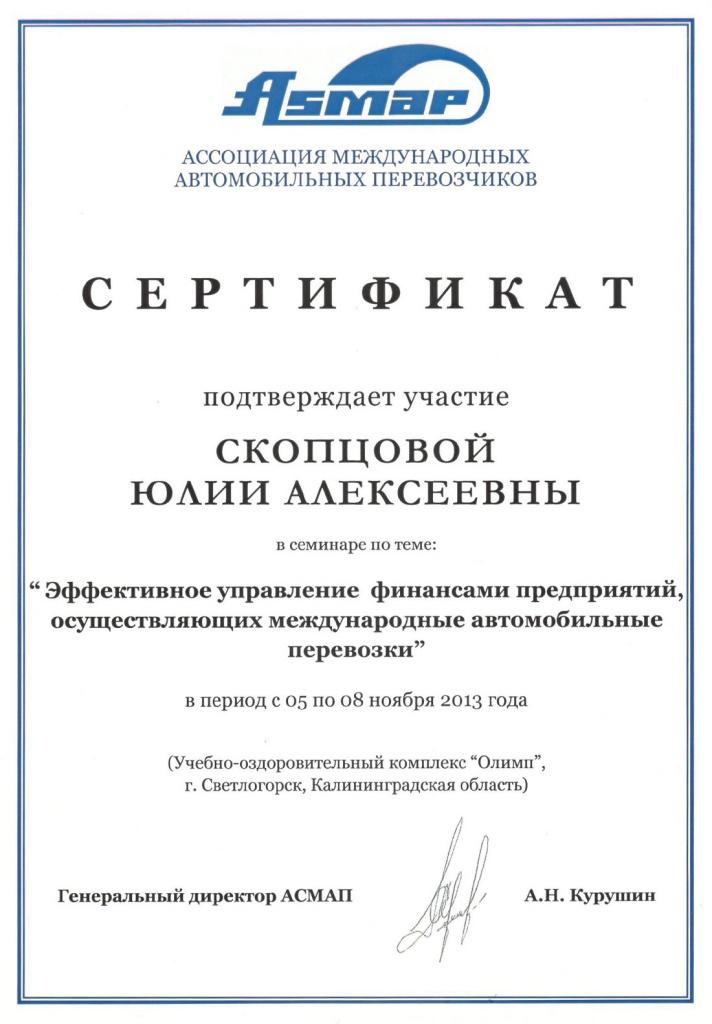 ASMAP

АССОЦИАЦИЯ МЕЖДУНАРОДНЫХ АВТОМОБИЛЬНЫХ ПЕРЕВОЗЧИКОВ

СЕРТИФИКАТ

подтверждает участие

СКОПЦОВОЙ ЮЛИИ АЛЕКСЕЕВНЫ

в семинаре по теме:

“ Эффективное управление финансами предприятий, осуществляющих международные автомобильные перевозки”

в период с 05 по 08 ноября 2013 года

(Учебно-оздоровительный комплекс “Олимп”, г. Светлогорск, Калининградская область)

Генеральный директор АСМАП

А.Н. Курушин